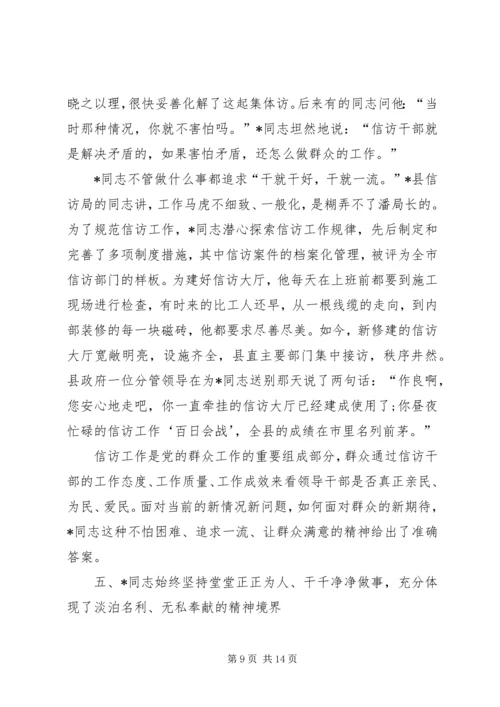 晓之以理，很快妥善化解了这起集体访。后来有的同志问他：“当时那种情况，你就不害怕吗。”*同志坦然地说：“信访干部就是解决矛盾的，如果害怕矛盾，还怎么做群众的工作。”

*同志不管做什么事都追求“干就干好，干就一流。”*县信访局的同志讲，工作马虎不细致、一般化，是糊弄不了潘局长的。为了规范信访工作，*同志潜心探索信访工作规律，先后制定和完善了多项制度措施，其中信访案件的档案化管理，被评为全市信访部门的样板。为建好信访大厅，他每天在上班前都要到施工现场进行检查，有时来的比工人还早，从一根线缆的走向，到内部装修的每一块磁砖，他都要求尽善尽美。如今，新修建的信访大厅宽敞明亮，设施齐全，县直主要部门集中接访，秩序井然。县政府一位分管领导在为*同志送别那天说了两句话：“作良啊，您安心地走吧，你一直牵挂的信访大厅已经建成使用了；你昼夜忙碌的信访工作‘百日会战’，全县的成绩在市里名列前茅。”

信访工作是党的群众工作的重要组成部分，群众通过信访干部的工作态度、工作质量、工作成效来看领导干部是否真正亲民、为民、爱民。面对当前的新情况新问题，如何面对群众的新期待，*同志这种不怕困难、追求一流、让群众满意的精神给出了准确答案。

五、*同志始终坚持堂堂正正为人、干干净净做事，充分体现了淡泊名利、无私奉献的精神境界

第 9 页 共 14 页